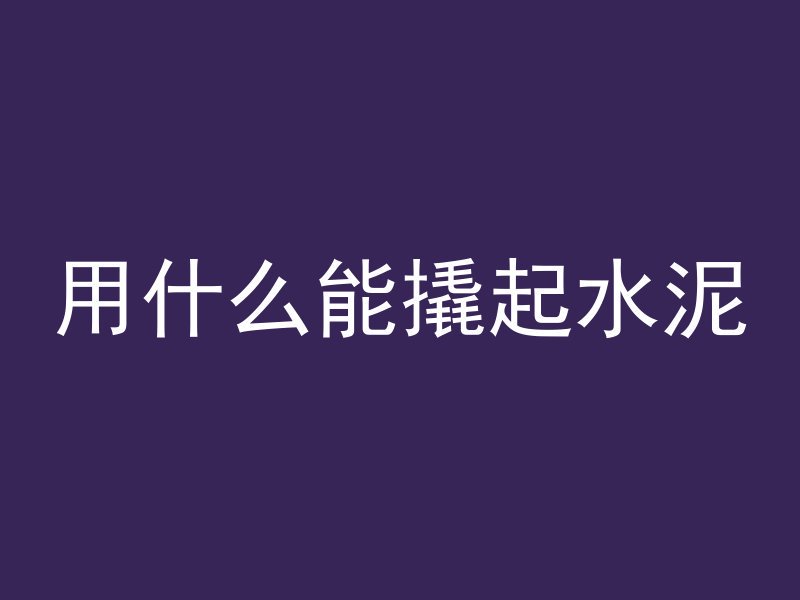 用什么能撬起水泥